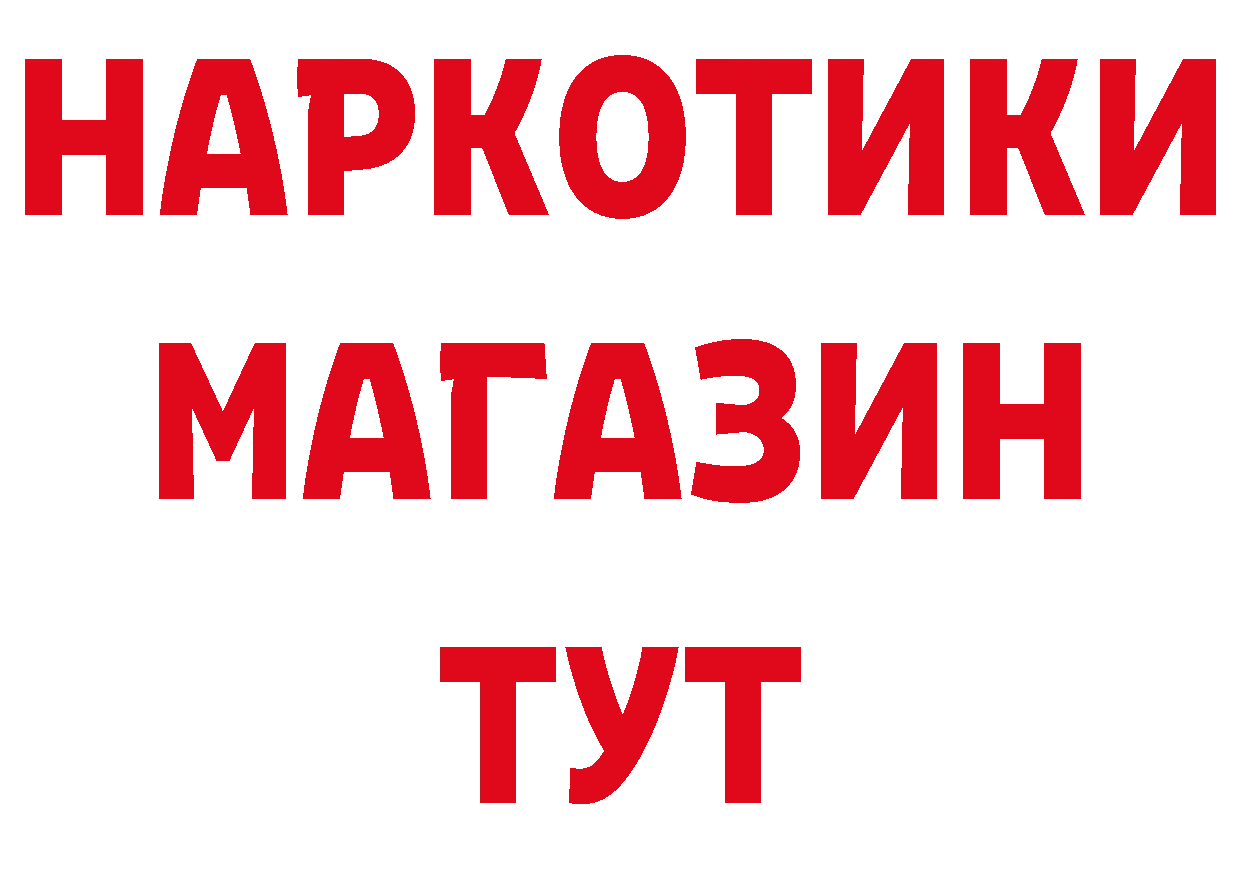 НАРКОТИКИ
МАГАЗИН
ТУТ